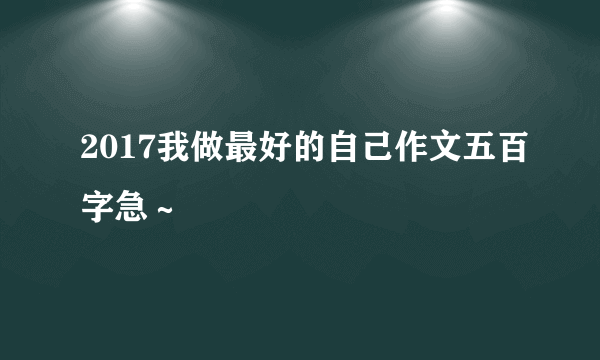 2017我做最好的自己作文五百字急 ~